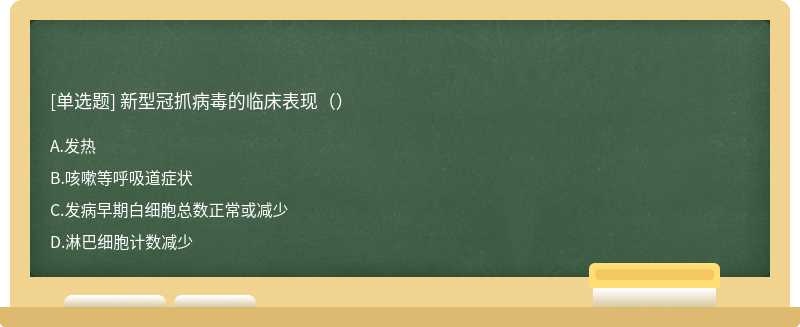 [单选题] 新型冠抓病毒的临床表现（）

A.发热

B.咳嗽等呼吸道症状

C.发病早期白细胞总数正常或减少

D.淋巴细胞计数减少